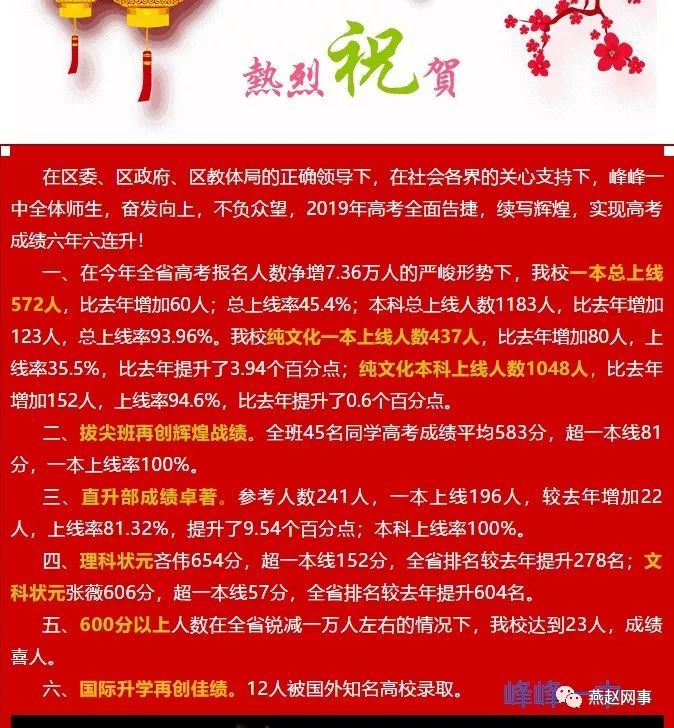 熱烈祝賀

在区委、区政府、区教体局的正确领导下，在社会各界的关心支持下，峰峰一中全体师生，奋发向上，不负众望，2019年高考全面告捷，续写辉煌，实现高考成绩六年六连升！

一、在今年全省高考报名人数净增7.36万人的严峻形势下，我校一本总上线572人，比去年增加60人；总上线率45.4%；本科总上线人数1183人，比去年增加123人，总上线率93.96%。我校纯文化一本上线人数437人，比去年增加80人，上线率35.5%，比去年提升了3.94个百分点；纯文化本科上线人数1048人，比去年增加152人，上线率94.6%，比去年提升了0.6个百分点。

二、拔尖班再创辉煌战绩。全班45名同学高考成绩平均583分，超一本线81分，一本上线率100%。

三、直升部成绩卓著。参考人数241人，一本上线196人，较去年增加22人，上线率81.32%，提升了9.54个百分点；本科上线率100%。

四、理科状元吝伟654分，超一本线152分，全省排名较去年提升278名；文科状元张薇606分，超一本线57分，全省排名较去年提升604名。

五、600分以上人数在全省锐减一万人左右的情况下，我校达到23人，成绩喜人。

六、国际升学再创佳绩。12人被国外知名高校录取。

峰峰一中

燕赵网事